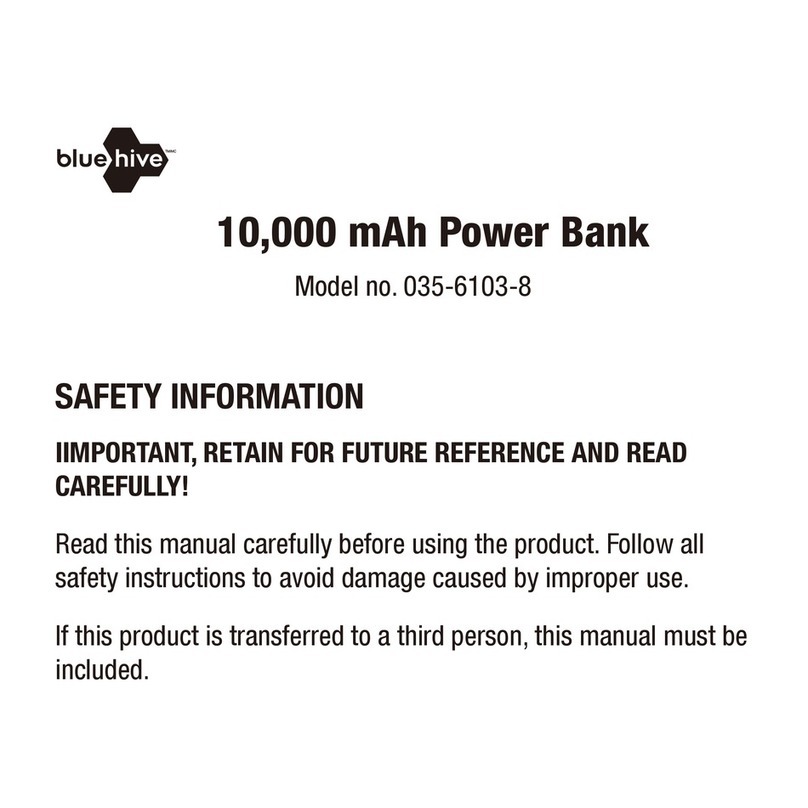 blue hive TM/MC

10,000 mAh Power Bank

Model no. 035-6103-8

SAFETY INFORMATION

IIMPORTANT, RETAIN FOR FUTURE REFERENCE AND READ CAREFULLY!

Read this manual carefully before using the product. Follow all safety instructions to avoid damage caused by improper use.

If this product is transferred to a third person, this manual must be included.